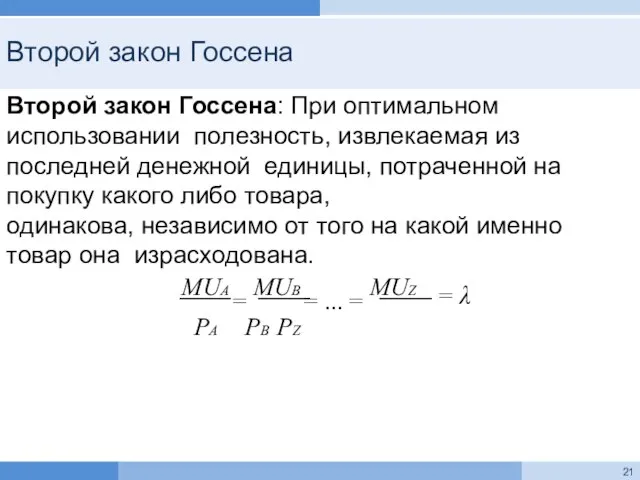 Второй закон Госсена

**Второй закон Госсена**: При оптимальном использовании полезность, извлекаемая из последней денежной единицы, потраченной на покупку какого либо товара,
одинакова, независимо от того на какой именно товар она израсходована.

$\frac{MU_A}{P_A} = \frac{MU_B}{P_B} = ... = \frac{MU_Z}{P_Z} = \lambda$

21